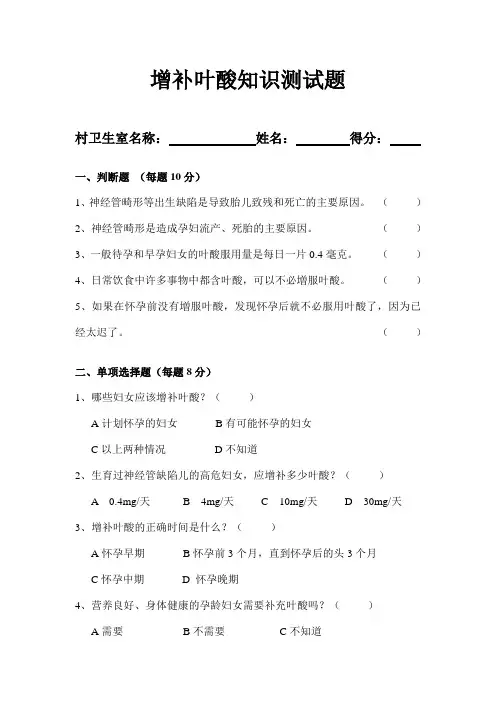 增补叶酸知识测试题

村卫生室名称：____________姓名：________得分：____

一、判断题 （每题 10 分）

1、神经管畸形等出生缺陷是导致胎儿致残和死亡的主要原因。 （ ）

2、神经管畸形是造成孕妇流产、死胎的主要原因。 （ ）

3、一般待孕和早孕妇女的叶酸服用量是每日一片 0.4 毫克。 （ ）

4、日常饮食中许多事物中都含叶酸，可以不必增服叶酸。 （ ）

5、如果在怀孕前没有增服叶酸，发现怀孕后就不必服用叶酸了，因为已经太迟了。 （ ）

二、单项选择题（每题 8 分）

1、哪些妇女应该增补叶酸？（ ）

A 计划怀孕的妇女 B 有可能怀孕的妇女

C 以上两种情况 D 不知道

2、生育过神经管缺陷儿的高危妇女，应增补多少叶酸？（ ）

A 0.4mg/天 B 4mg/天 C 10mg/天 D 30mg/天

3、增补叶酸的正确时间是什么？（ ）

A 怀孕早期 B 怀孕前 3 个月，直到怀孕后的头 3 个月

C 怀孕中期 D 怀孕晚期

4、营养良好、身体健康的孕龄妇女需要补充叶酸吗？（ ）

A 需要 B 不需要 C 不知道